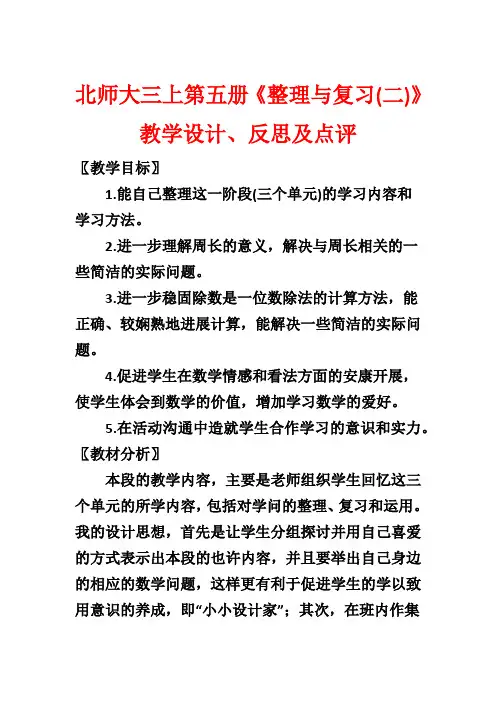 北师大三上第五册《整理与复习(二)》教学设计、反思及点评

〖教学目标〗

1.能自己整理这一阶段(三个单元)的学习内容和学习方法。

2.进一步理解周长的意义，解决与周长相关的一些简洁的实际问题。

3.进一步稳固除数是一位数除法的计算方法，能正确、较娴熟地进展计算，能解决一些简洁的实际问题。

4.促进学生在数学情感和看法方面的安康开展，使学生体会到数学的价值，增加学习数学的爱好。

5.在活动沟通中造就学生合作学习的意识和实力。

〖教材分析〗

本段的教学内容，主要是老师组织学生回忆这三个单元的所学内容，包括对学问的整理、复习和运用。我的设计思想，首先是让学生分组探讨并用自己喜爱的方式表示出本段的也许内容，并且要举出自己身边的相应的数学问题，这样更有利于促进学生的学以致用意识的养成，即“小小设计家”；其次，在班内作集